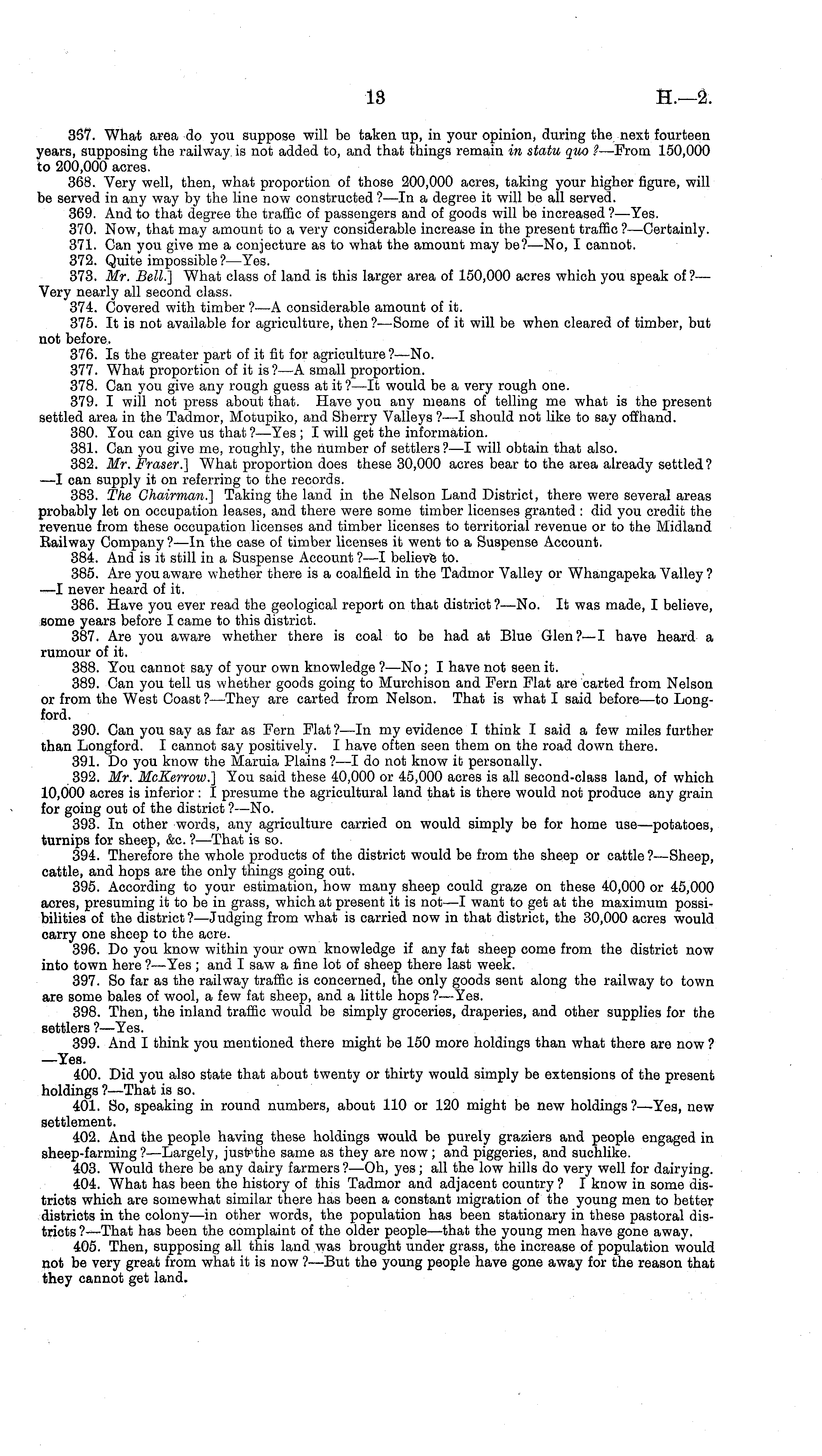 13 H.—2.

367. What area do you suppose will be taken up, in your opinion, during the next fourteen years, supposing the railway is not added to, and that things remain in statu quo?—From 150,000 to 200,000 acres.

368. Very well, then, what proportion of those 200,000 acres, taking your higher figure, will be served in any way by the line now constructed?—In a degree it will be all served.

369. And to that degree the traffic of passengers and of goods will be increased?—Yes.

370. Now, that may amount to a very considerable increase in the present traffic?—Certainly.

371. Can you give me a conjecture as to what the amount may be?—No, I cannot.

372. Quite impossible?—Yes.

373. Mr. Bell.] What class of land is this larger area of 150,000 acres which you speak of?—Very nearly all second class.

374. Covered with timber?—A considerable amount of it.

375. It is not available for agriculture, then?—Some of it will be when cleared of timber, but not before.

376. Is the greater part of it fit for agriculture?—No.

377. What proportion of it is?—A small proportion.

378. Can you give any rough guess at it?—It would be a very rough one.

379. I will not press about that. Have you any means of telling me what is the present settled area in the Tadmor, Motupiko, and Sherry Valleys?—I should not like to say offhand.

380. You can give us that?—Yes; I will get the information.

381. Can you give me, roughly, the number of settlers?—I will obtain that also.

382. Mr. Fraser.] What proportion does these 30,000 acres bear to the area already settled?—I can supply it on referring to the records.

383. The Chairman.] Taking the land in the Nelson Land District, there were several areas probably let on occupation leases, and there were some timber licenses granted: did you credit the revenue from these occupation licenses and timber licenses to territorial revenue or to the Midland Railway Company?—In the case of timber licenses it went to a Suspense Account.

384. And is it still in a Suspense Account?—I believe to.

385. Are you aware whether there is a coalfield in the Tadmor Valley or Whangapeka Valley?—I never heard of it.

386. Have you ever read the geological report on that district?—No. It was made, I believe, some years before I came to this district.

387. Are you aware whether there is coal to be had at Blue Glen?—I have heard a rumour of it.

388. You cannot say of your own knowledge?—No; I have not seen it.

389. Can you tell us whether goods going to Murchison and Fern Flat are carted from Nelson or from the West Coast?—They are carted from Nelson. That is what I said before—to Longford.

390. Can you say as far as Fern Flat?—In my evidence I think I said a few miles further than Longford. I cannot say positively. I have often seen them on the road down there.

391. Do you know the Maruia Plains?—I do not know it personally.

392. Mr. McKerrow.] You said these 40,000 or 45,000 acres is all second-class land, of which 10,000 acres is inferior: I presume the agricultural land that is there would not produce any grain for going out of the district?—No.

393. In other words, any agriculture carried on would simply be for home use—potatoes, turnips for sheep, &c.?—That is so.

394. Therefore the whole products of the district would be from the sheep or cattle?—Sheep, cattle, and hops are the only things going out.

395. According to your estimation, how many sheep could graze on these 40,000 or 45,000 acres, presuming it to be in grass, which at present it is not—I want to get at the maximum possibilities of the district?—Judging from what is carried now in that district, the 30,000 acres would carry one sheep to the acre.

396. Do you know within your own knowledge if any fat sheep come from the district now into town here?—Yes; and I saw a fine lot of sheep there last week.

397. So far as the railway traffic is concerned, the only goods sent along the railway to town are some bales of wool, a few fat sheep, and a little hops?—Yes.

398. Then, the inland traffic would be simply groceries, draperies, and other supplies for the settlers?—Yes.

399. And I think you mentioned there might be 150 more holdings than what there are now?—Yes.

400. Did you also state that about twenty or thirty would simply be extensions of the present holdings?—That is so.

401. So, speaking in round numbers, about 110 or 120 might be new holdings?—Yes, new settlement.

402. And the people having these holdings would be purely graziers and people engaged in sheep-farming?—Largely, just the same as they are now; and piggeries, and suchlike.

403. Would there be any dairy farmers?—Oh, yes; all the low hills do very well for dairying.

404. What has been the history of this Tadmor and adjacent country? I know in some districts which are somewhat similar there has been a constant migration of the young men to better districts in the colony—in other words, the population has been stationary in these pastoral districts?—That has been the complaint of the older people—that the young men have gone away.

405. Then, supposing all this land was brought under grass, the increase of population would not be very great from what it is now?—But the young people have gone away for the reason that they cannot get land.